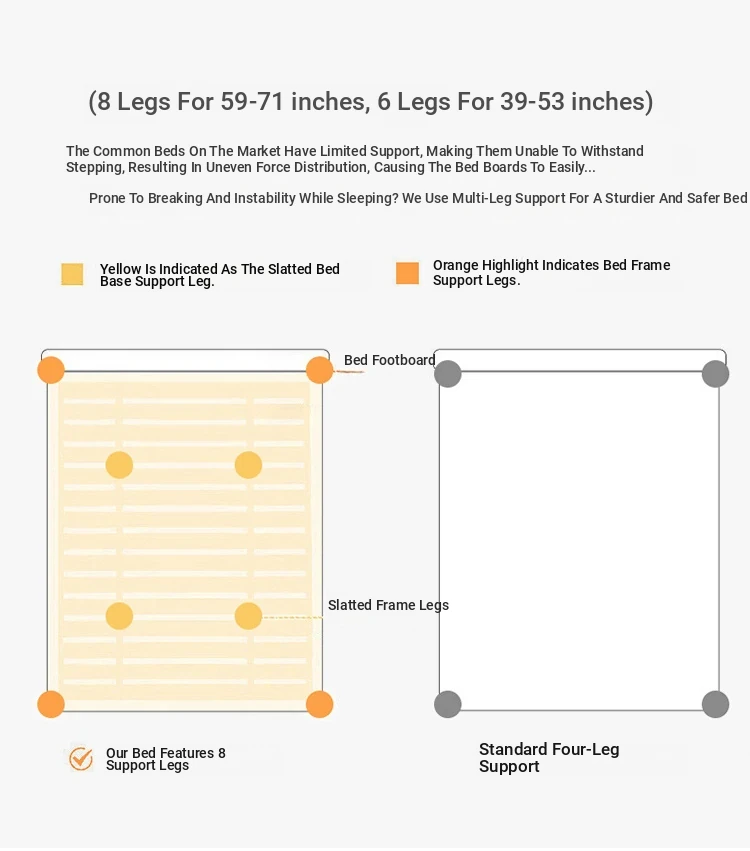 (8 Legs For 59-71 inches, 6 Legs For 39-53 inches)

The Common Beds On The Market Have Limited Support, Making Them Unable To Withstand Stepping, Resulting In Uneven Force Distribution, Causing The Bed Boards To Easily...

Prone To Breaking And Instability While Sleeping? We Use Multi-Leg Support For A Sturdier And Safer Bed

Yellow Is Indicated As The Slatted Bed Base Support Leg.

Orange Highlight Indicates Bed Frame Support Legs.

Bed Footboard

Slatted Frame Legs

Our Bed Features 8 Support Legs

Standard Four-Leg Support